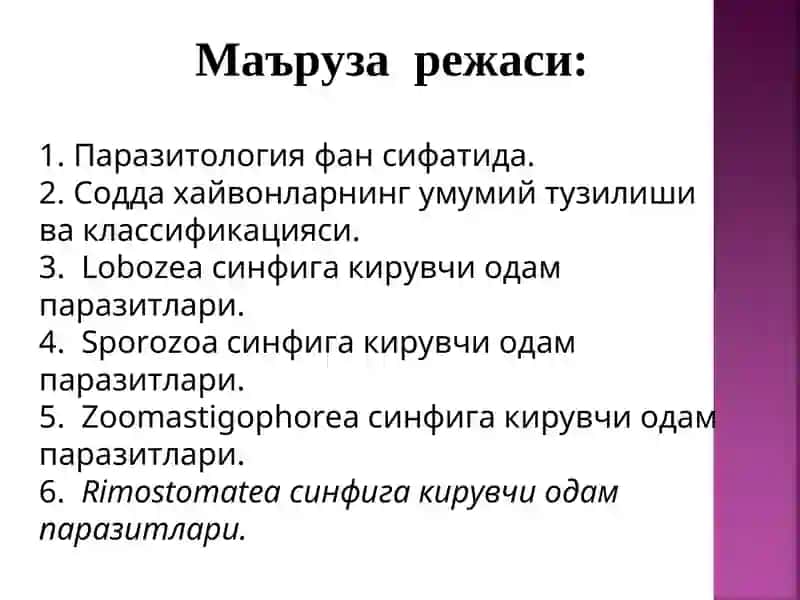 Маъруза режаси:

1. Паразитология фан сифатида.
2. Содда хайвонларнинг умумий тузилиши ва классификацияси.
3. Lobozea синфига кирувчи одам паразитлари.
4. Sporozoa синфига кирувчи одам паразитлари.
5. Zoomastigophorea синфига кирувчи одам паразитлари.
6. Rimostomatea синфига кирувчи одам паразитлари.